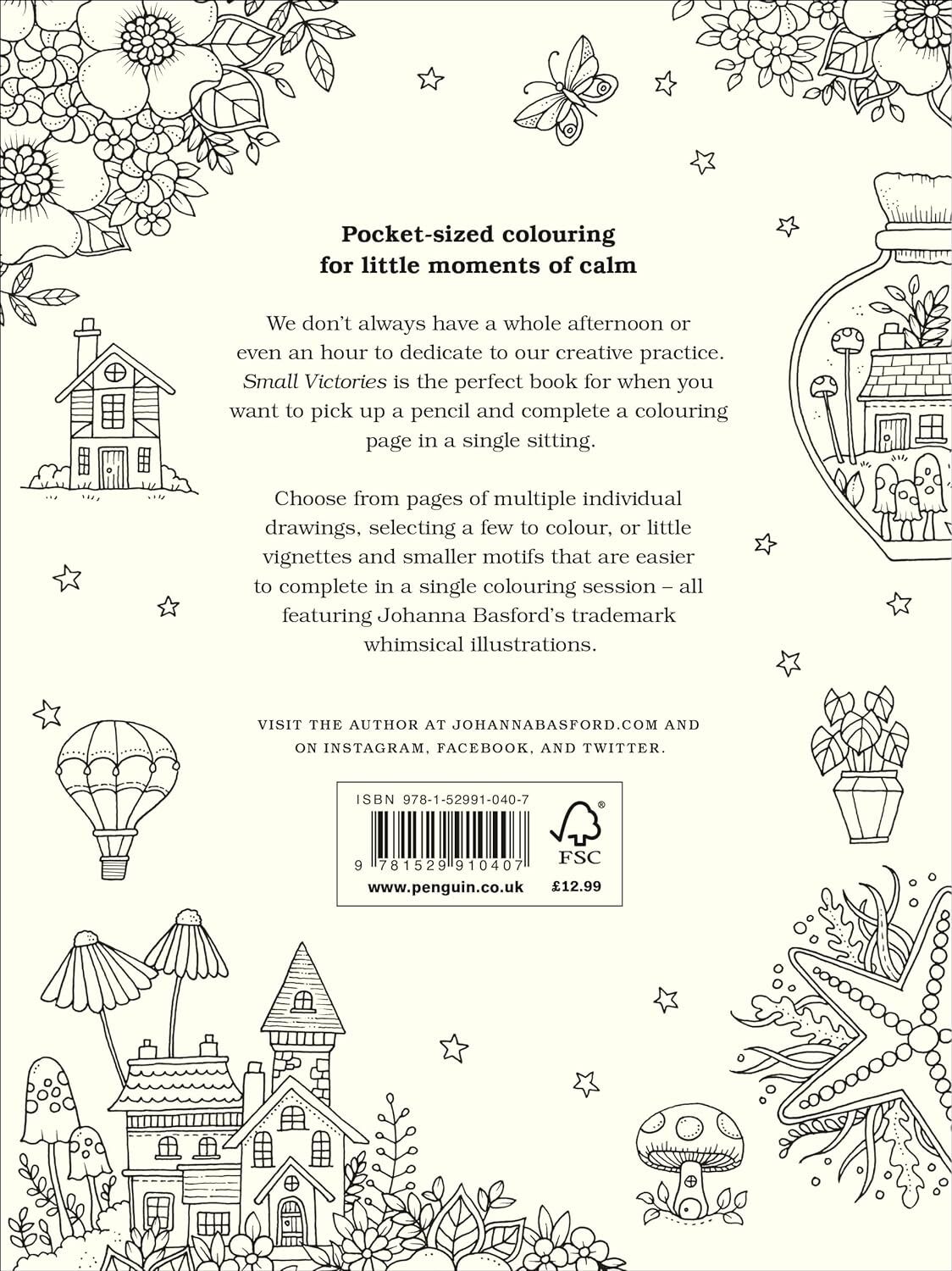 Pocket-sized colouring
for little moments of calm

We don't always have a whole afternoon or even an hour to dedicate to our creative practice. Small Victories is the perfect book for when you want to pick up a pencil and complete a colouring page in a single sitting.

Choose from pages of multiple individual drawings, selecting a few to colour, or little vignettes and smaller motifs that are easier to complete in a single colouring session – all featuring Johanna Basford's trademark whimsical illustrations.

VISIT THE AUTHOR AT JOHANNABASFORD.COM AND ON INSTAGRAM, FACEBOOK, AND TWITTER.

ISBN 978-1-52991-040-7

9 781529 910407

FSC

www.penguin.co.uk £12.99